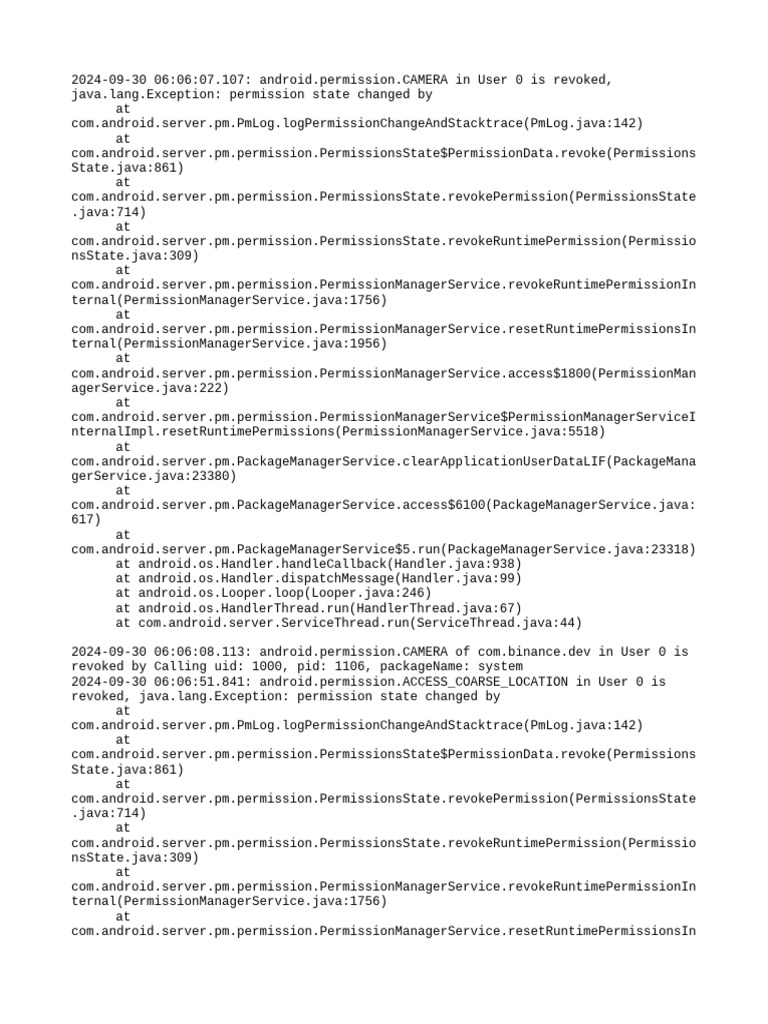 2024-09-30 06:06:07.107: android.permission.CAMERA in User 0 is revoked, java.lang.Exception: permission state changed by
at
com.android.server.pm.PmLog.logPermissionChangeAndStacktrace(PmLog.java:142)
at
com.android.server.pm.permission.PermissionsState$PermissionData.revoke(PermissionsState.java:861)
at
com.android.server.pm.permission.PermissionsState.revokePermission(PermissionsState.java:714)
at
com.android.server.pm.permission.PermissionsState.revokeRuntimePermission(PermissionsState.java:309)
at
com.android.server.pm.permission.PermissionManagerService.revokeRuntimePermissionInternal(PermissionManagerService.java:1756)
at
com.android.server.pm.permission.PermissionManagerService.resetRuntimePermissionsInternal(PermissionManagerService.java:1956)
at
com.android.server.pm.permission.PermissionManagerService.access$1800(PermissionManagerService.java:222)
at
com.android.server.pm.permission.PermissionManagerService$PermissionManagerServiceInternalImpl.resetRuntimePermissions(PermissionManagerService.java:5518)
at
com.android.server.pm.PackageManagerService.clearApplicationUserDataLIF(PackageManagerService.java:23380)
at
com.android.server.pm.PackageManagerService.access$6100(PackageManagerService.java:617)
at
com.android.server.pm.PackageManagerService$5.run(PackageManagerService.java:23318)
at android.os.Handler.handleCallback(Handler.java:938)
at android.os.Handler.dispatchMessage(Handler.java:99)
at android.os.Looper.loop(Looper.java:246)
at android.os.HandlerThread.run(HandlerThread.java:67)
at com.android.server.ServiceThread.run(ServiceThread.java:44)

2024-09-30 06:06:08.113: android.permission.CAMERA of com.binance.dev in User 0 is revoked by Calling uid: 1000, pid: 1106, packageName: system
2024-09-30 06:06:51.841: android.permission.ACCESS_COARSE_LOCATION in User 0 is revoked, java.lang.Exception: permission state changed by
at
com.android.server.pm.PmLog.logPermissionChangeAndStacktrace(PmLog.java:142)
at
com.android.server.pm.permission.PermissionsState$PermissionData.revoke(PermissionsState.java:861)
at
com.android.server.pm.permission.PermissionsState.revokePermission(PermissionsState.java:714)
at
com.android.server.pm.permission.PermissionsState.revokeRuntimePermission(PermissionsState.java:309)
at
com.android.server.pm.permission.PermissionManagerService.revokeRuntimePermissionInternal(PermissionManagerService.java:1756)
at
com.android.server.pm.permission.PermissionManagerService.resetRuntimePermissionsIn